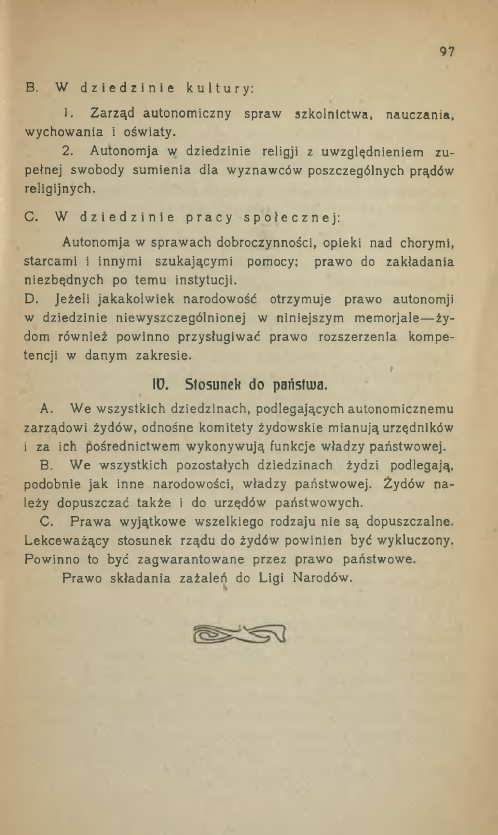 97

B. W dziedzinie kultury:

1. Zarząd autonomiczny spraw szkolnictwa, nauczania, wychowania i oświaty.

2. Autonomja w dziedzinie religji z uwzględnieniem zupełnej swobody sumienia dla wyznawców poszczególnych prądów religijnych.

C. W dziedzinie pracy społecznej:

Autonomja w sprawach dobroczynności, opieki nad chorymi, starcami i innymi szukającymi pomocy; prawo do zakładania niezbędnych po temu instytucji.

D. Jeżeli jakakolwiek narodowość otrzymuje prawo autonomji w dziedzinie niewyszczególnionej w niniejszym memorjale—żydom również powinno przysługiwać prawo rozszerzenia kompetencji w danym zakresie.

IV. Stosunek do państwa.

A. We wszystkich dziedzinach, podlegających autonomicznemu zarządowi żydów, odnośne komitety żydowskie mianują urzędników i za ich pośrednictwem wykonywują funkcje władzy państwowej.

B. We wszystkich pozostałych dziedzinach żydzi podlegają, podobnie jak inne narodowości, władzy państwowej. Żydów należy dopuszczać także i do urzędów państwowych.

C. Prawa wyjątkowe wszelkiego rodzaju nie są dopuszczalne. Lekceważący stosunek rządu do żydów powinien być wykluczony. Powinno to być zagwarantowane przez prawo państwowe.

Prawo składania zażaleń do Ligi Narodów.